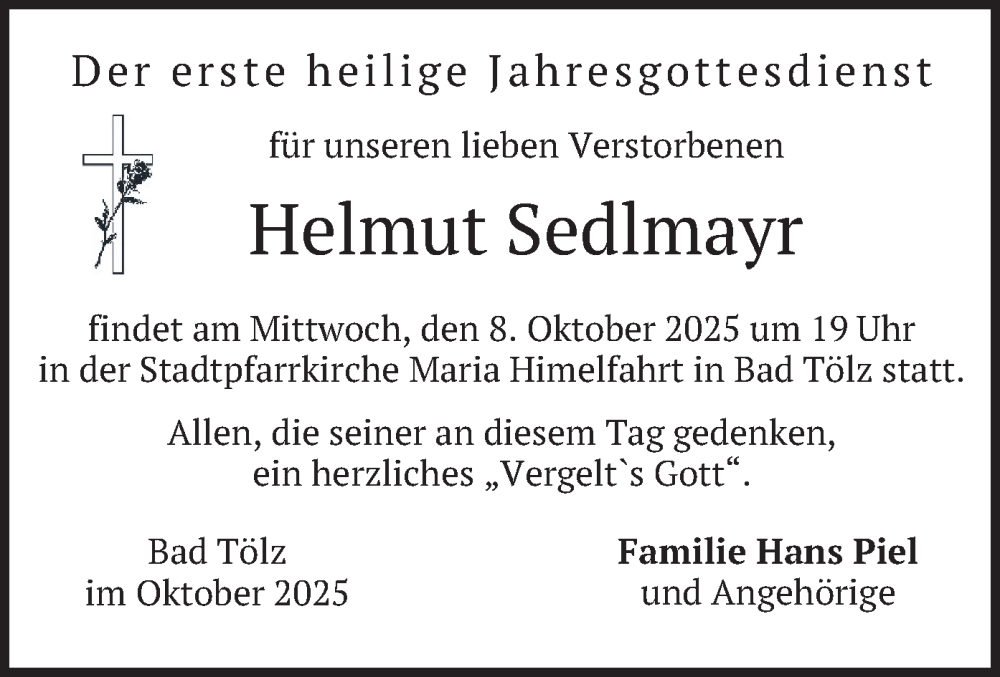 Der erste heilige Jahresgottesdienst

für unseren lieben Verstorbenen

Helmut Sedlmayr

findet am Mittwoch, den 8. Oktober 2025 um 19 Uhr in der Stadtpfarrkirche Maria Himelfahrt in Bad Tölz statt.

Allen, die seiner an diesem Tag gedenken, ein herzliches „Vergelt`s Gott“.

Bad Tölz
im Oktober 2025

Familie Hans Piel
und Angehörige